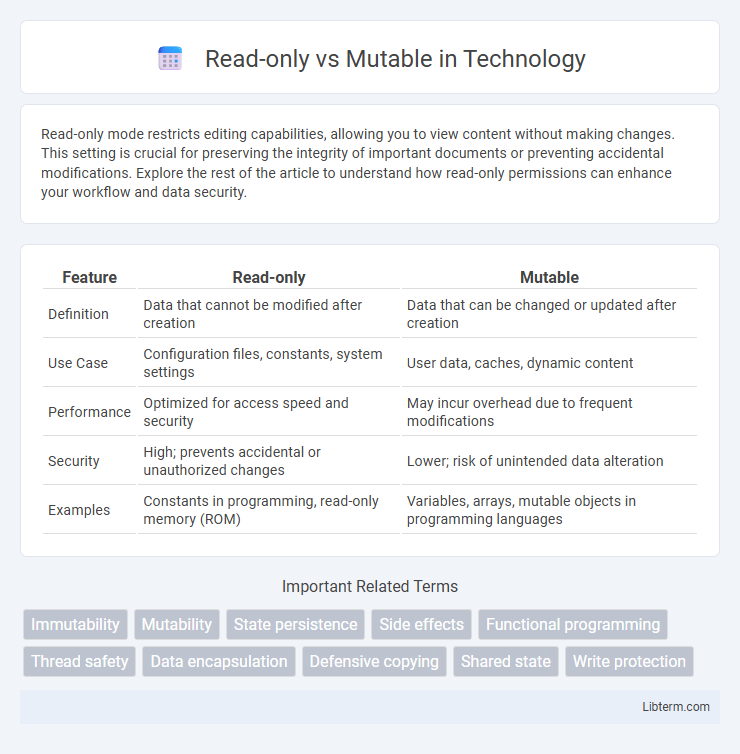 Read-only vs Mutable in Technology

Read-only mode restricts editing capabilities, allowing you to view content without making changes. This setting is crucial for preserving the integrity of important documents or preventing accidental modifications. Explore the rest of the article to understand how read-only permissions can enhance your workflow and data security.

| Feature | Read-only | Mutable |
|---|---|---|
| Definition | Data that cannot be modified after creation | Data that can be changed or updated after creation |
| Use Case | Configuration files, constants, system settings | User data, caches, dynamic content |
| Performance | Optimized for access speed and security | May incur overhead due to frequent modifications |
| Security | High; prevents accidental or unauthorized changes | Lower; risk of unintended data alteration |
| Examples | Constants in programming, read-only memory (ROM) | Variables, arrays, mutable objects in programming languages |

Important Related Terms

Immutability
Mutability
State persistence
Side effects
Functional programming
Thread safety
Data encapsulation
Defensive copying
Shared state
Write protection

Libterm.com